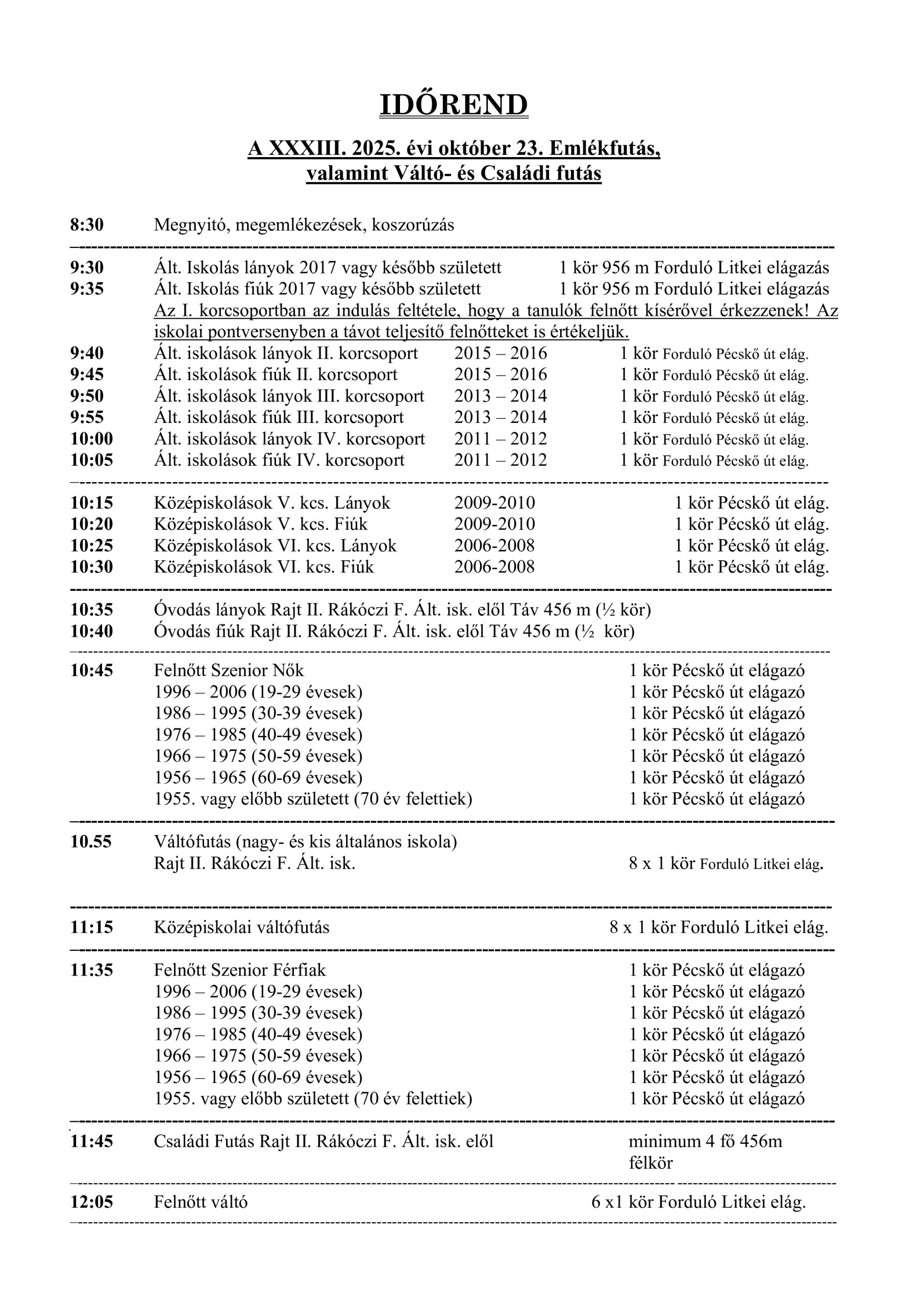 IDŐREND

A XXXIII. 2025. évi október 23. Emlékfutás, valamint Váltó- és Családi futás

8:30 Megnyitó, megemlékezések, koszorúzás

9:30 Ált. Iskolás lányok 2017 vagy később született 1 kör 956 m Forduló Litkei elágazás
9:35 Ált. Iskolás fiúk 2017 vagy később született 1 kör 956 m Forduló Litkei elágazás
Az I. korcsoportban az indulás feltétele, hogy a tanulók felnőtt kísérővel érkezzenek! Az iskolai pontversenyben a távot teljesítő felnőtteket is értékeljük.
9:40 Ált. iskolások lányok II. korcsoport 2015 – 2016 1 kör Forduló Pécskő út elág.
9:45 Ált. iskolások fiúk II. korcsoport 2015 – 2016 1 kör Forduló Pécskő út elág.
9:50 Ált. iskolások lányok III. korcsoport 2013 – 2014 1 kör Forduló Pécskő út elág.
9:55 Ált. iskolások fiúk III. korcsoport 2013 – 2014 1 kör Forduló Pécskő út elág.
10:00 Ált. iskolások lányok IV. korcsoport 2011 – 2012 1 kör Forduló Pécskő út elág.
10:05 Ált. iskolások fiúk IV. korcsoport 2011 – 2012 1 kör Forduló Pécskő út elág.

10:15 Középiskolások V. kcs. Lányok 2009-2010 1 kör Pécskő út elág.
10:20 Középiskolások V. kcs. Fiúk 2009-2010 1 kör Pécskő út elág.
10:25 Középiskolások VI. kcs. Lányok 2006-2008 1 kör Pécskő út elág.
10:30 Középiskolások VI. kcs. Fiúk 2006-2008 1 kör Pécskő út elág.

10:35 Óvodás lányok Rajt II. Rákóczi F. Ált. isk. elől Táv 456 m (½ kör)
10:40 Óvodás fiúk Rajt II. Rákóczi F. Ált. isk. elől Táv 456 m (½ kör)

10:45 Felnőtt Szenior Nők 1 kör Pécskő út elágazó
1996 – 2006 (19-29 évesek) 1 kör Pécskő út elágazó
1986 – 1995 (30-39 évesek) 1 kör Pécskő út elágazó
1976 – 1985 (40-49 évesek) 1 kör Pécskő út elágazó
1966 – 1975 (50-59 évesek) 1 kör Pécskő út elágazó
1956 – 1965 (60-69 évesek) 1 kör Pécskő út elágazó
1955. vagy előbb született (70 év felettiek) 1 kör Pécskő út elágazó

10.55 Váltófutás (nagy- és kis általános iskola)
Rajt II. Rákóczi F. Ált. isk. 8 x 1 kör Forduló Litkei elág.

11:15 Középiskolai váltófutás 8 x 1 kör Forduló Litkei elág.

11:35 Felnőtt Szenior Férfiak 1 kör Pécskő út elágazó
1996 – 2006 (19-29 évesek) 1 kör Pécskő út elágazó
1986 – 1995 (30-39 évesek) 1 kör Pécskő út elágazó
1976 – 1985 (40-49 évesek) 1 kör Pécskő út elágazó
1966 – 1975 (50-59 évesek) 1 kör Pécskő út elágazó
1956 – 1965 (60-69 évesek) 1 kör Pécskő út elágazó
1955. vagy előbb született (70 év felettiek) 1 kör Pécskő út elágazó

11:45 Családi Futás Rajt II. Rákóczi F. Ált. isk. elől minimum 4 fő 456m félkör

12:05 Felnőtt váltó 6 x1 kör Forduló Litkei elág.